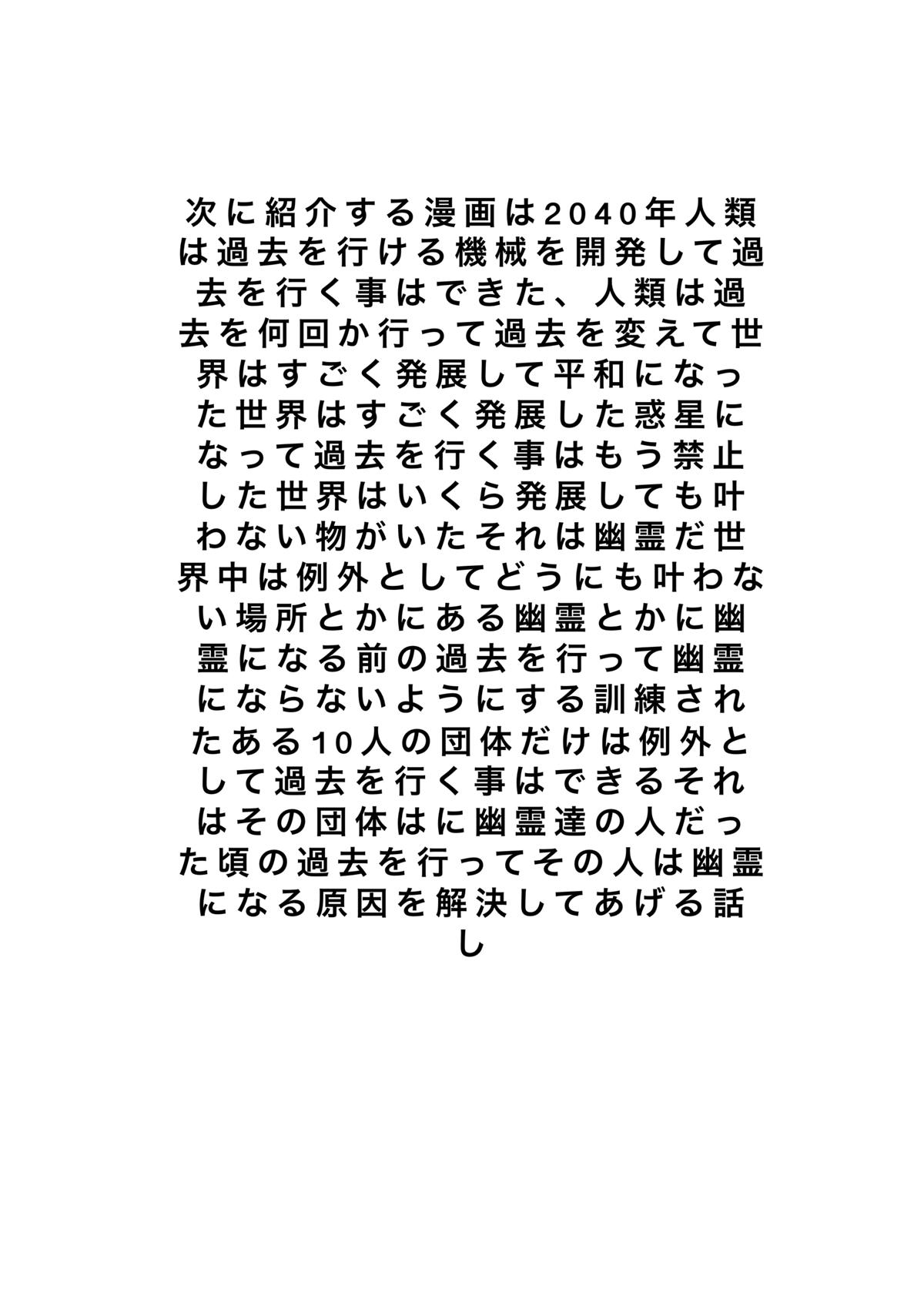 次に紹介する漫画は2040年人類は過去を行ける機械を開発して過去を行く事はできた、人類は過去を何回か行って過去を変えて世界はすごく発展して平和になった世界はすごく発展した惑星になって過去を行く事はもう禁止した世界はいくら発展しても叶わない物がいたそれは幽霊だ世界中は例外としてどうにも叶わない場所とかにある幽霊とかに幽霊になる前の過去を行って幽霊にならないようにする訓練されたある10人の団体だけは例外として過去を行く事はできるそれはその団体はに幽霊達の人だった頃の過去を行ってその人は幽霊になる原因を解決してあげる話し